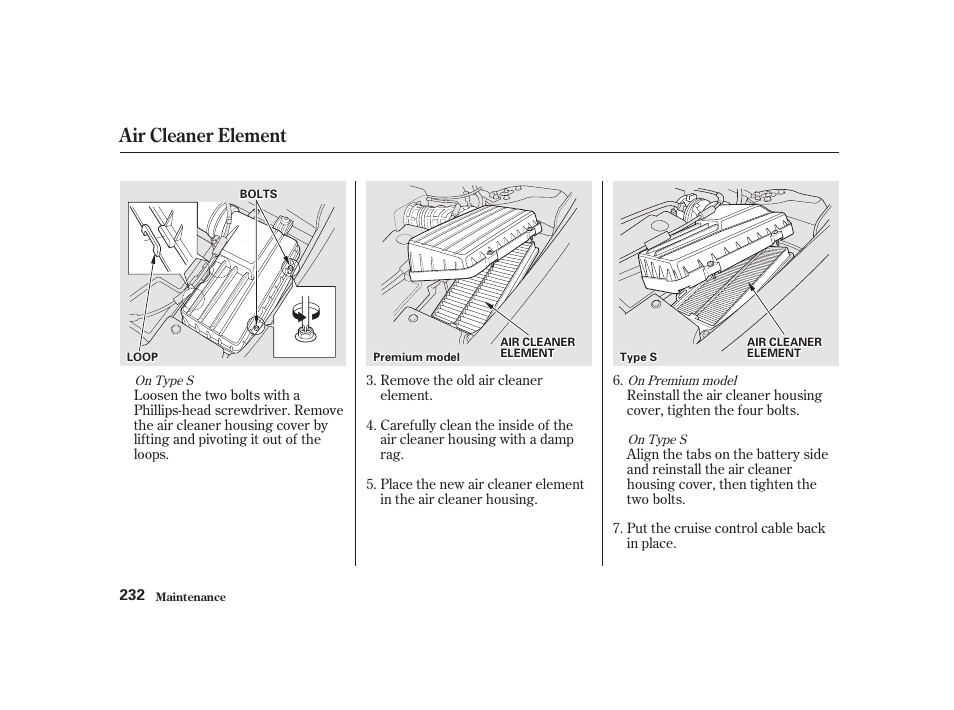 Air Cleaner Element

BOLTS

LOOP

On Type S
Loosen the two bolts with a Phillips-head screwdriver. Remove the air cleaner housing cover by lifting and pivoting it out of the loops.

Premium model

AIR CLEANER ELEMENT

3. Remove the old air cleaner element.

4. Carefully clean the inside of the air cleaner housing with a damp rag.

5. Place the new air cleaner element in the air cleaner housing.

Type S

AIR CLEANER ELEMENT

6. On Premium model
Reinstall the air cleaner housing cover, tighten the four bolts.

On Type S
Align the tabs on the battery side and reinstall the air cleaner housing cover, then tighten the two bolts.

7. Put the cruise control cable back in place.

232 Maintenance